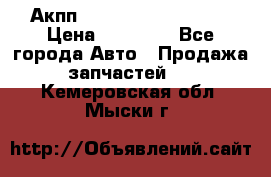 Акпп
Цена Все города Авто Продажа запчастей
Кемеровская обл
Мыски г

http://Объявлений.сайт